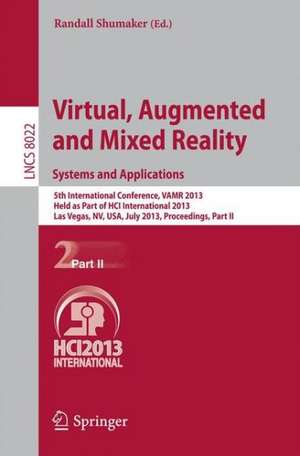 Randall Shumaker (Ed.)

LNCS 8022

Virtual, Augmented and Mixed Reality

Systems and Applications

5th International Conference, VAMR 2013
Held as Part of HCI International 2013
Las Vegas, NV, USA, July 2013, Proceedings, Part II

2 Part II

HCI2013
INTERNATIONAL

Springer